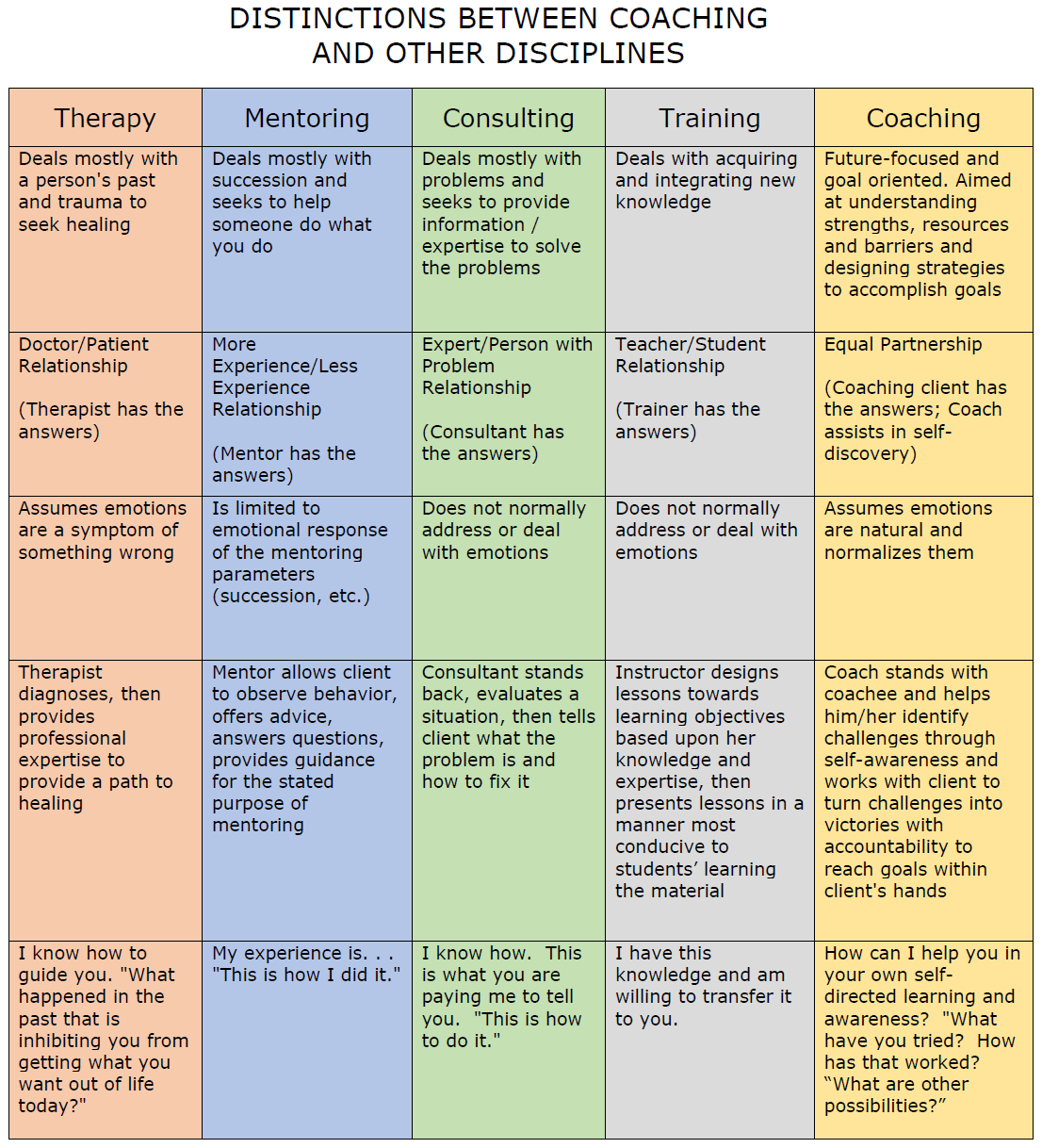 DISTINCTIONS BETWEEN COACHING AND OTHER DISCIPLINES

| Therapy | Mentoring | Consulting | Training | Coaching |
|---|---|---|---|---|
| Deals mostly with a person's past and trauma to seek healing | Deals mostly with succession and seeks to help someone do what you do | Deals mostly with problems and seeks to provide information / expertise to solve the problems | Deals with acquiring and integrating new knowledge | Future-focused and goal oriented. Aimed at understanding strengths, resources and barriers and designing strategies to accomplish goals |
| Doctor/Patient Relationship (Therapist has the answers) | More Experience/Less Experience Relationship (Mentor has the answers) | Expert/Person with Problem Relationship (Consultant has the answers) | Teacher/Student Relationship (Trainer has the answers) | Equal Partnership (Coaching client has the answers; Coach assists in self-discovery) |
| Assumes emotions are a symptom of something wrong | Is limited to emotional response of the mentoring parameters (succession, etc.) | Does not normally address or deal with emotions | Does not normally address or deal with emotions | Assumes emotions are natural and normalizes them |
| Therapist diagnoses, then provides professional expertise to provide a path to healing | Mentor allows client to observe behavior, offers advice, answers questions, provides guidance for the stated purpose of mentoring | Consultant stands back, evaluates a situation, then tells client what the problem is and how to fix it | Instructor designs lessons towards learning objectives based upon her knowledge and expertise, then presents lessons in a manner most conducive to students' learning the material | Coach stands with coachee and helps him/her identify challenges through self-awareness and works with client to turn challenges into victories with accountability to reach goals within client's hands |
| I know how to guide you. "What happened in the past that is inhibiting you from getting what you want out of life today?" | My experience is. . . "This is how I did it." | I know how. This is what you are paying me to tell you. "This is how to do it." | I have this knowledge and am willing to transfer it to you. | How can I help you in your own self-directed learning and awareness? "What have you tried? How has that worked? "What are other possibilities?" |